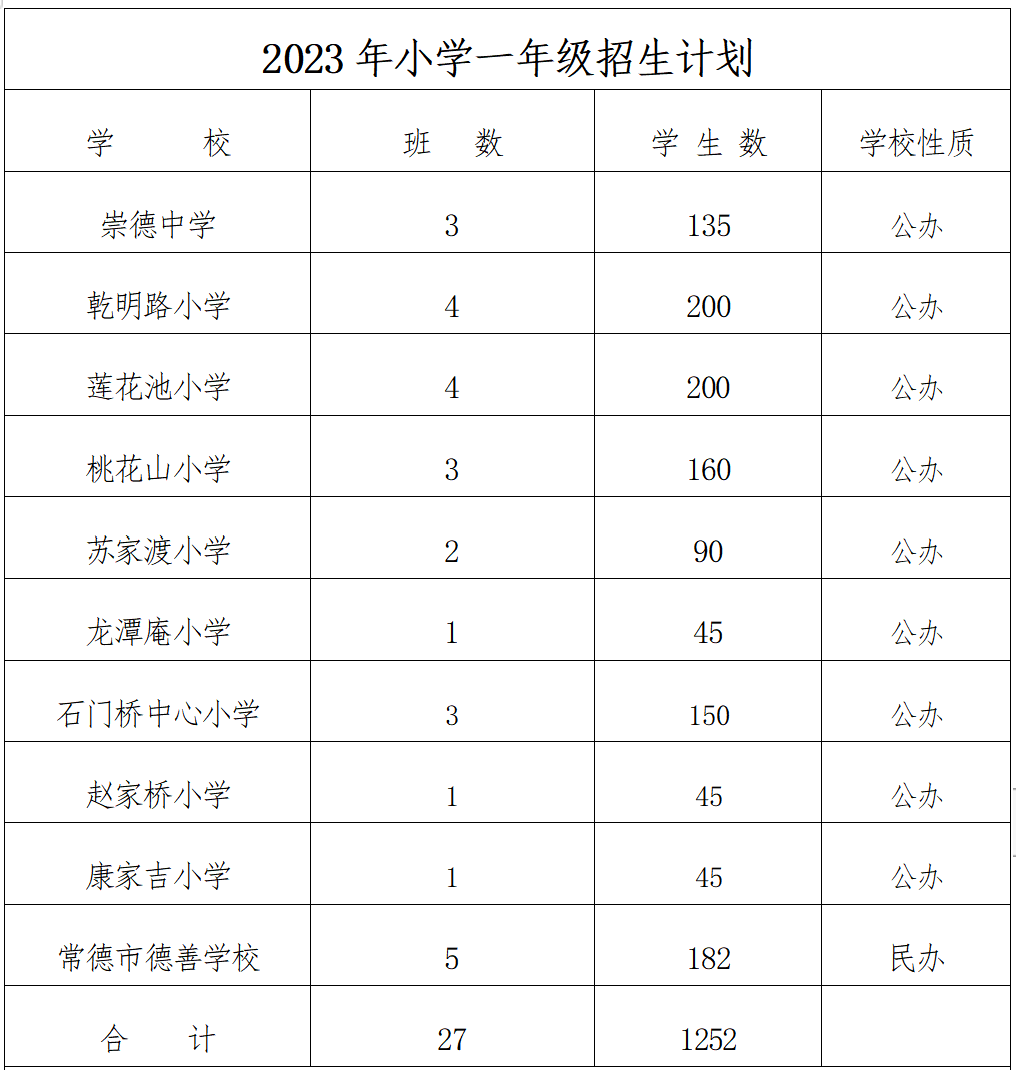 2023 年小学一年级招生计划

| 学　　校 | 班　数 | 学 生 数 | 学校性质 |
|---|---|---|---|
| 崇德中学 | 3 | 135 | 公办 |
| 乾明路小学 | 4 | 200 | 公办 |
| 莲花池小学 | 4 | 200 | 公办 |
| 桃花山小学 | 3 | 160 | 公办 |
| 苏家渡小学 | 2 | 90 | 公办 |
| 龙潭庵小学 | 1 | 45 | 公办 |
| 石门桥中心小学 | 3 | 150 | 公办 |
| 赵家桥小学 | 1 | 45 | 公办 |
| 康家吉小学 | 1 | 45 | 公办 |
| 常德市德善学校 | 5 | 182 | 民办 |
| 合　　计 | 27 | 1252 | |